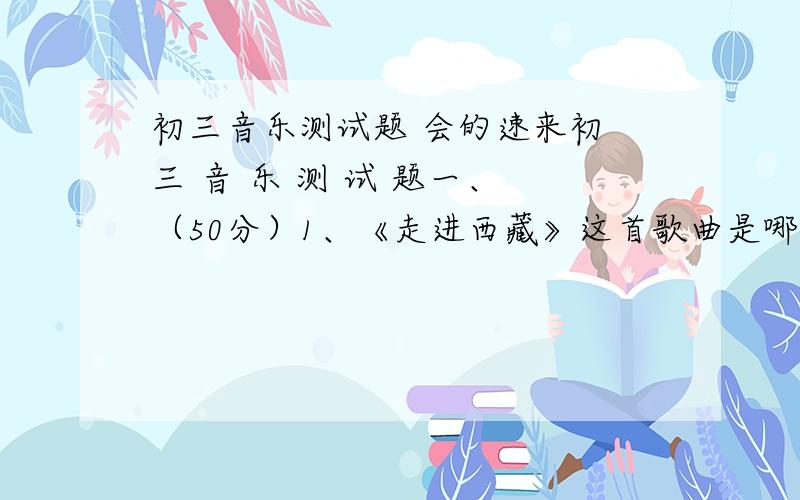 初三音乐测试题 会的速来初三 音 乐 测 试 题一、（50分）1、《走进西藏》这首歌曲是哪